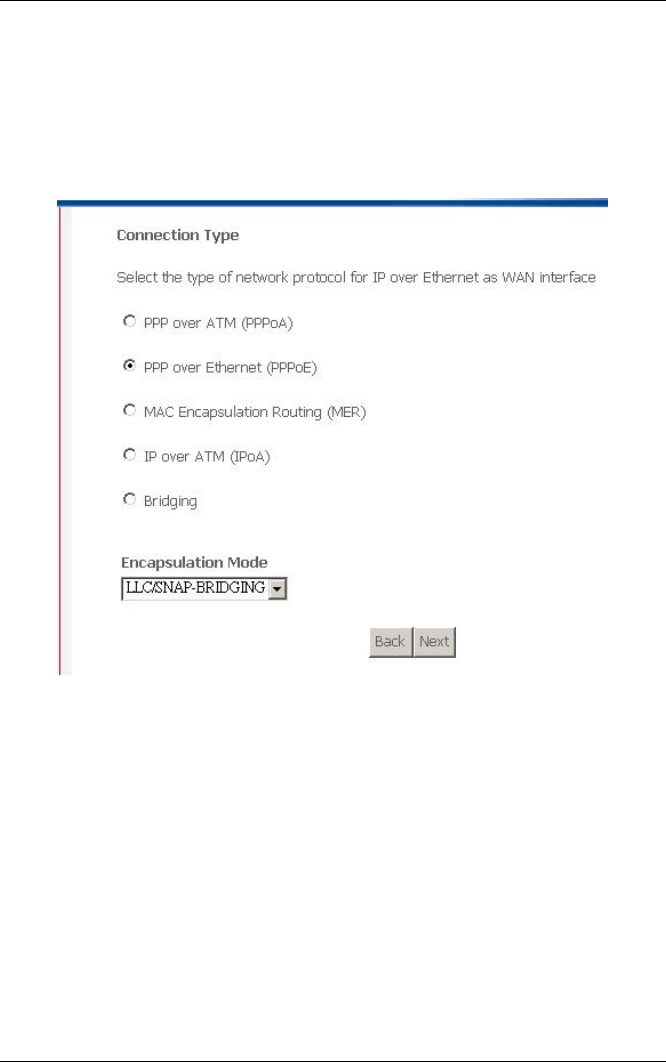 Connection Type

Select the type of network protocol for IP over Ethernet as WAN interface

PPP over ATM (PPPoA)

PPP over Ethernet (PPPoE)

MAC Encapsulation Routing (MER)

IP over ATM (IPoA)

Bridging

Encapsulation Mode

LLC/SNAP-BRIDGING

Back Next